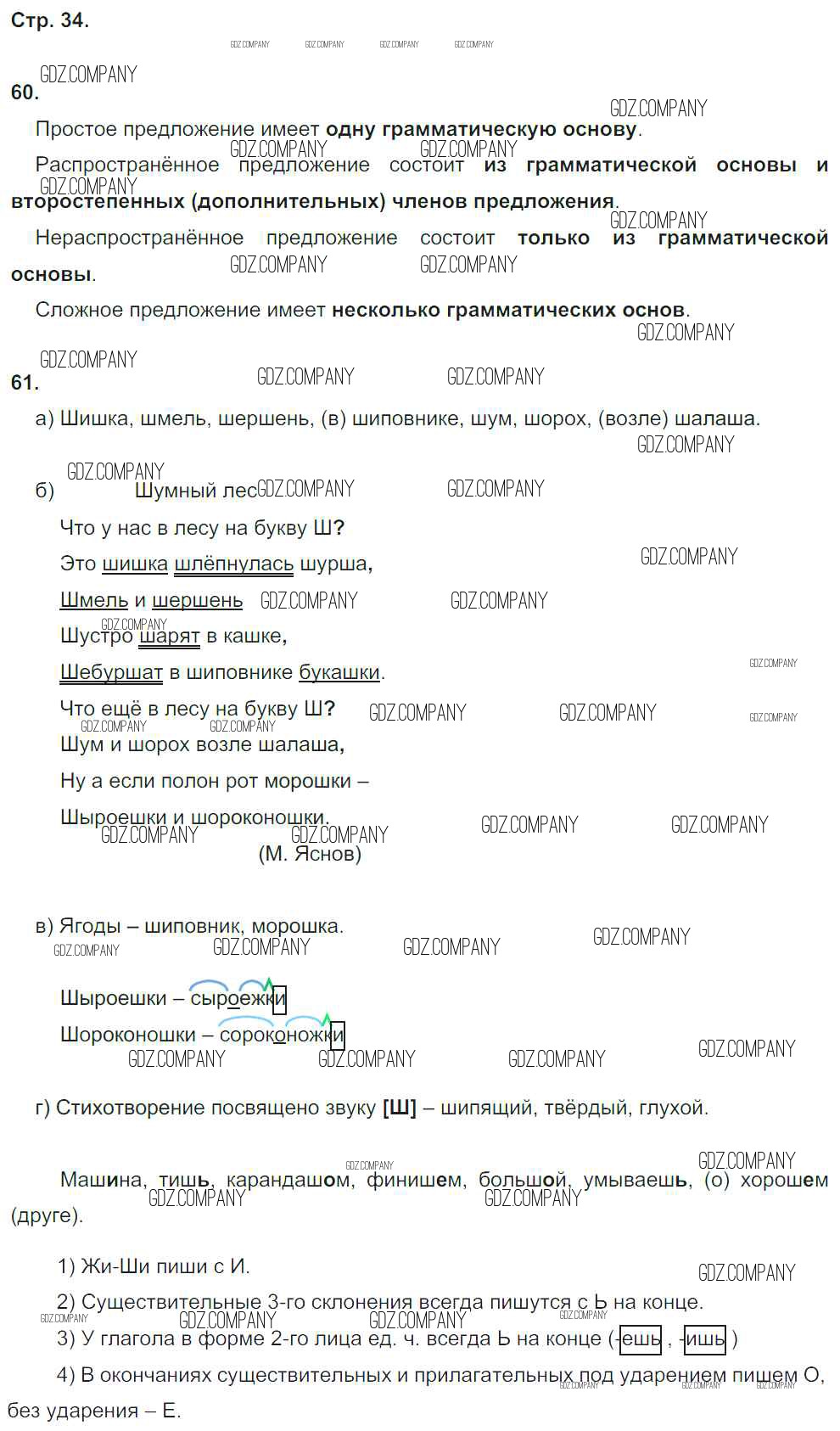 Стр. 34.

60.

Простое предложение имеет одну грамматическую основу.

Распространённое предложение состоит из грамматической основы и второстепенных (дополнительных) членов предложения.

Нераспространённое предложение состоит только из грамматической основы.

Сложное предложение имеет несколько грамматических основ.

61.

а) Шишка, шмель, шершень, (в) шиповнике, шум, шорох, (возле) шалаша.

б) Шумный лес

Что у нас в лесу на букву Ш?

Это шишка шлёпнулась шурша,

Шмель и шершень

Шустро шарят в кашке,

Шебуршат в шиповнике букашки.

Что ещё в лесу на букву Ш?

Шум и шорох возле шалаша,

Ну а если полон рот морошки –

Шыроешки и шороконошки.

(М. Яснов)

в) Ягоды – шиповник, морошка.

Шыроешки – сыроежки

Шороконошки – сороконожки

г) Стихотворение посвящено звуку [Ш] – шипящий, твёрдый, глухой.

Машина, тишь, карандашом, финишем, большой, умываешь, (о) хорошем (друге).

1) Жи-Ши пиши с И.

2) Существительные 3-го склонения всегда пишутся с Ь на конце.

3) У глагола в форме 2-го лица ед. ч. всегда Ь на конце (-ешь , -ишь )

4) В окончаниях существительных и прилагательных под ударением пишем О, без ударения – Е.

GDZ.COMPANY